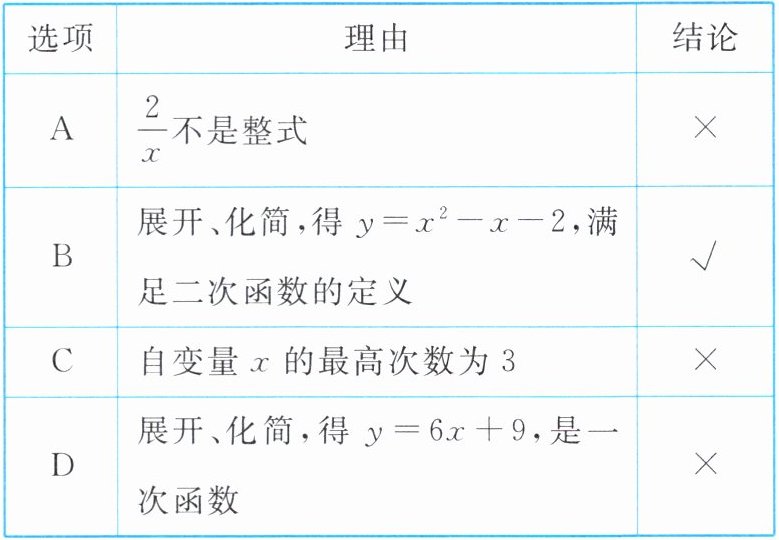 | 选项 | 理由 | 结论 |
|---|---|---|
| A | $\frac{2}{x}$不是整式 | × |
| B | 展开、化简，得$y=x^2-x-2$，满足二次函数的定义 | √ |
| C | 自变量$x$的最高次数为3 | × |
| D | 展开、化简，得$y=6x+9$，是一次函数 | × |